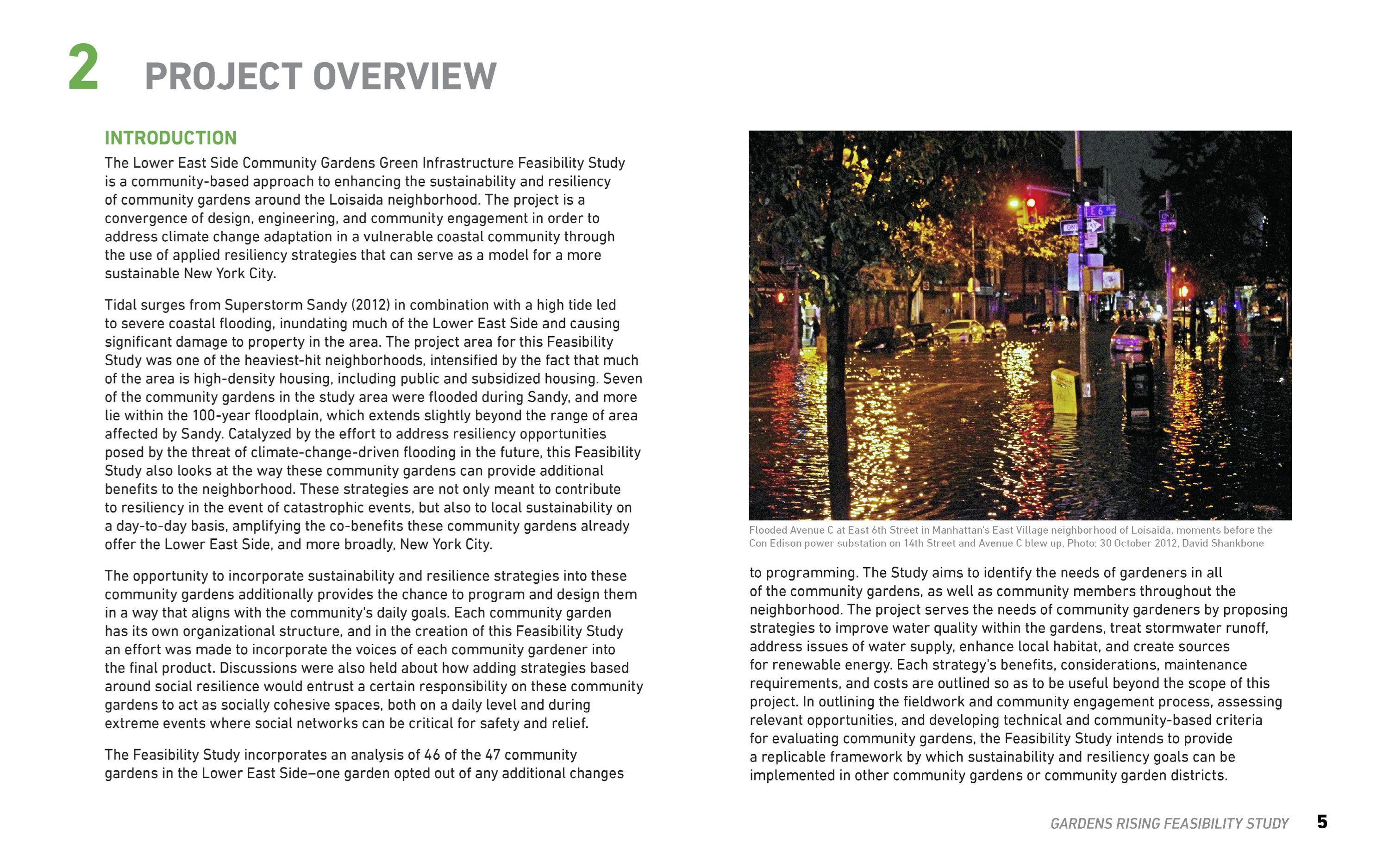 2 PROJECT OVERVIEW

INTRODUCTION

The Lower East Side Community Gardens Green Infrastructure Feasibility Study is a community-based approach to enhancing the sustainability and resiliency of community gardens around the Loisaida neighborhood. The project is a convergence of design, engineering, and community engagement in order to address climate change adaptation in a vulnerable coastal community through the use of applied resiliency strategies that can serve as a model for a more sustainable New York City.

Tidal surges from Superstorm Sandy (2012) in combination with a high tide led to severe coastal flooding, inundating much of the Lower East Side and causing significant damage to property in the area. The project area for this Feasibility Study was one of the heaviest-hit neighborhoods, intensified by the fact that much of the area is high-density housing, including public and subsidized housing. Seven of the community gardens in the study area were flooded during Sandy, and more lie within the 100-year floodplain, which extends slightly beyond the range of area affected by Sandy. Catalyzed by the effort to address resiliency opportunities posed by the threat of climate-change-driven flooding in the future, this Feasibility Study also looks at the way these community gardens can provide additional benefits to the neighborhood. These strategies are not only meant to contribute to resiliency in the event of catastrophic events, but also to local sustainability on a day-to-day basis, amplifying the co-benefits these community gardens already offer the Lower East Side, and more broadly, New York City.

The opportunity to incorporate sustainability and resilience strategies into these community gardens additionally provides the chance to program and design them in a way that aligns with the community's daily goals. Each community garden has its own organizational structure, and in the creation of this Feasibility Study an effort was made to incorporate the voices of each community gardener into the final product. Discussions were also held about how adding strategies based around social resilience would entrust a certain responsibility on these community gardens to act as socially cohesive spaces, both on a daily level and during extreme events where social networks can be critical for safety and relief.

The Feasibility Study incorporates an analysis of 46 of the 47 community gardens in the Lower East Side–one garden opted out of any additional changes

E 6
ONE WAY

Flooded Avenue C at East 6th Street in Manhattan's East Village neighborhood of Loisaida, moments before the Con Edison power substation on 14th Street and Avenue C blew up. Photo: 30 October 2012, David Shankbone

to programming. The Study aims to identify the needs of gardeners in all of the community gardens, as well as community members throughout the neighborhood. The project serves the needs of community gardeners by proposing strategies to improve water quality within the gardens, treat stormwater runoff, address issues of water supply, enhance local habitat, and create sources for renewable energy. Each strategy's benefits, considerations, maintenance requirements, and costs are outlined so as to be useful beyond the scope of this project. In outlining the fieldwork and community engagement process, assessing relevant opportunities, and developing technical and community-based criteria for evaluating community gardens, the Feasibility Study intends to provide a replicable framework by which sustainability and resiliency goals can be implemented in other community gardens or community garden districts.

GARDENS RISING FEASIBILITY STUDY 5